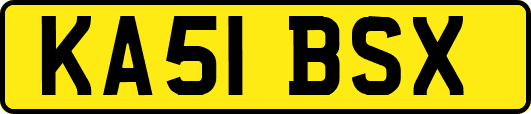 KA51 BSX